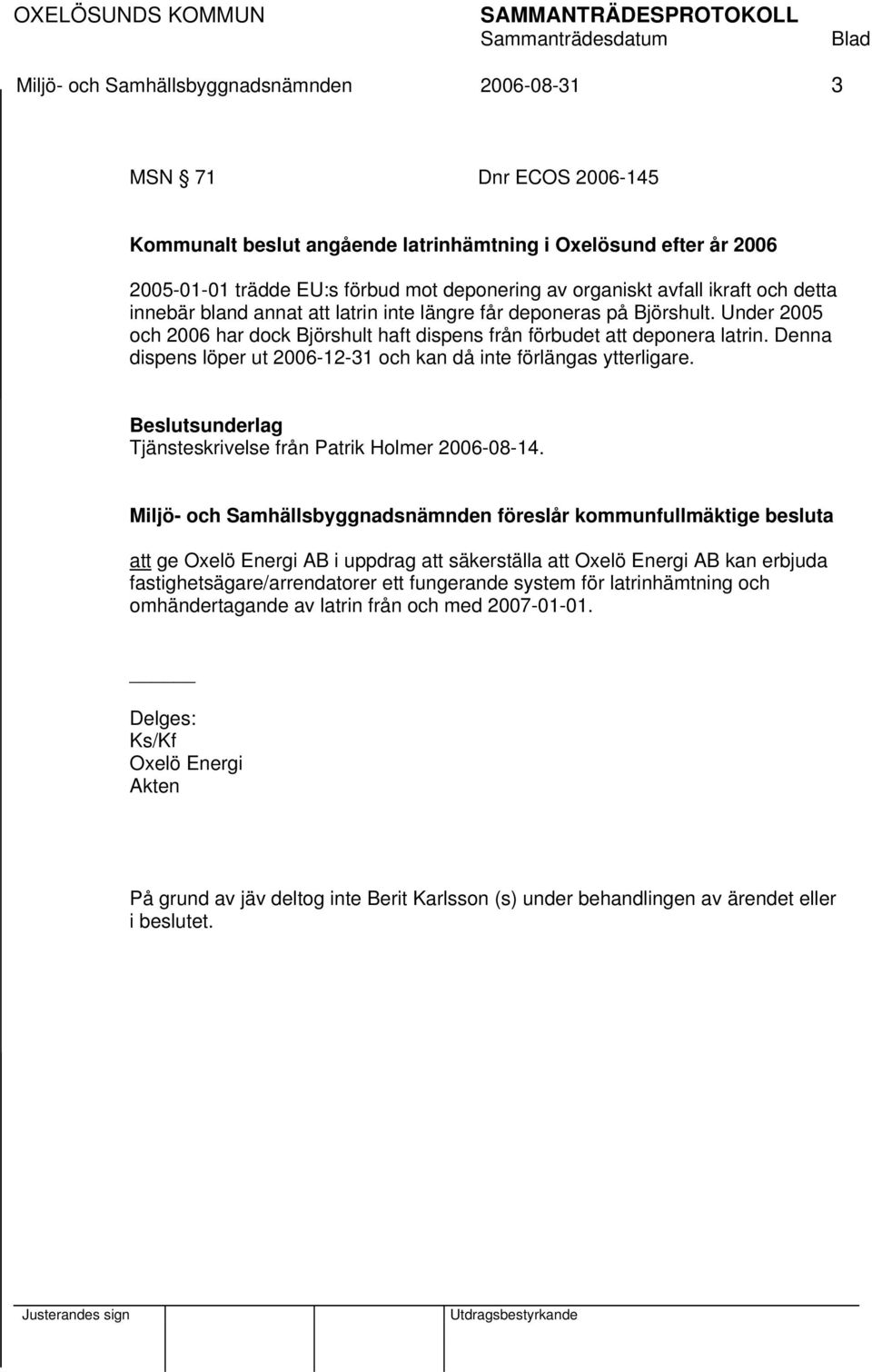 OXELÖSUNDS KOMMUN SAMMANTRÄDESPROTOKOLL
Sammanträdesdatum Blad
Miljö- och Samhällsbyggnadsnämnden 2006-08-31 3

MSN 71 Dnr ECOS 2006-145

Kommunalt beslut angående latrinhämtning i Oxelösund efter år 2006

2005-01-01 trädde EU:s förbud mot deponering av organiskt avfall ikraft och detta innebär bland annat att latrin inte längre får deponeras på Björshult. Under 2005 och 2006 har dock Björshult haft dispens från förbudet att deponera latrin. Denna dispens löper ut 2006-12-31 och kan då inte förlängas ytterligare.

Beslutsunderlag
Tjänsteskrivelse från Patrik Holmer 2006-08-14.

Miljö- och Samhällsbyggnadsnämnden föreslår kommunfullmäktige besluta

att ge Oxelö Energi AB i uppdrag att säkerställa att Oxelö Energi AB kan erbjuda fastighetsägare/arrendatorer ett fungerande system för latrinhämtning och omhändertagande av latrin från och med 2007-01-01.

Delges:
Ks/Kf
Oxelö Energi
Akten

På grund av jäv deltog inte Berit Karlsson (s) under behandlingen av ärendet eller i beslutet.

Justerandes sign Utdragsbestyrkande